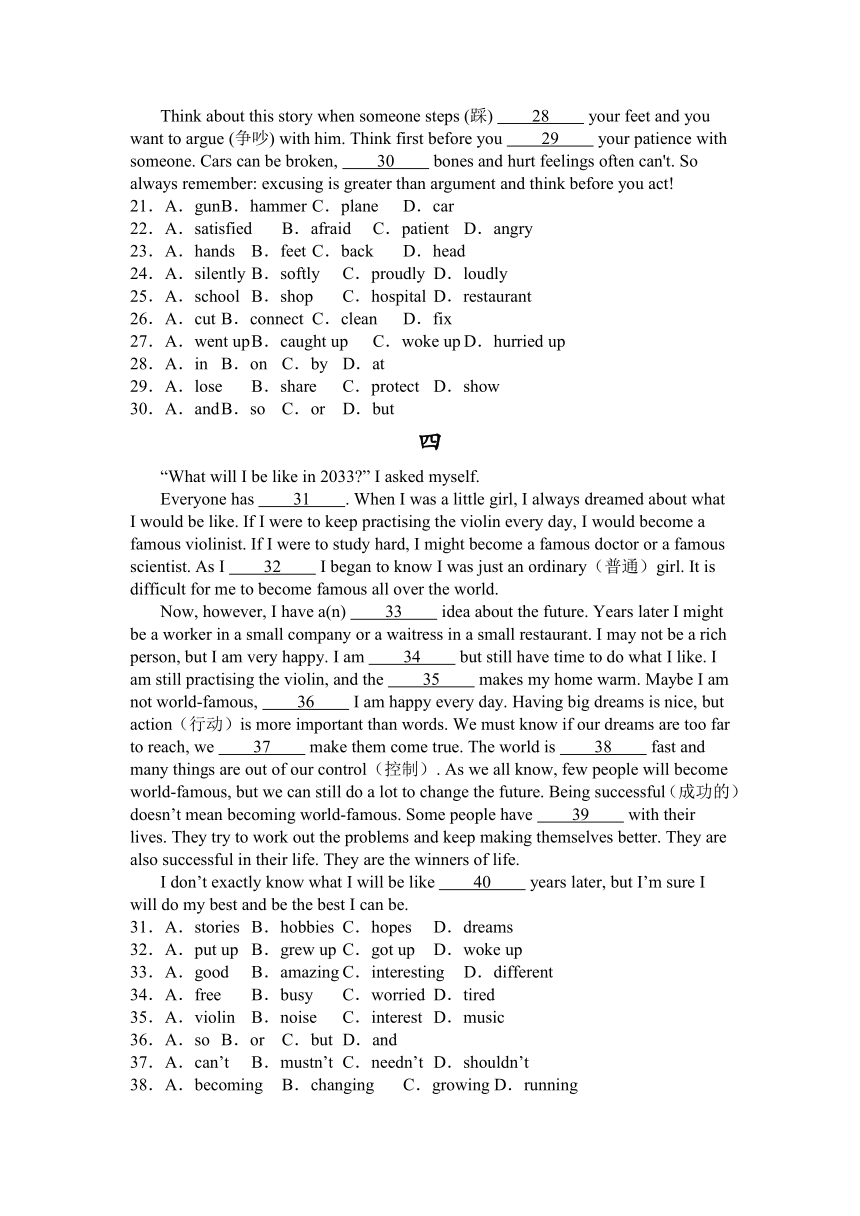 Think about this story when someone steps (踩) ____28____ your feet and you want to argue (争吵) with him. Think first before you ____29____ your patience with someone. Cars can be broken, ____30____ bones and hurt feelings often can't. So always remember: excusing is greater than argument and think before you act!
21．A．gun B．hammer C．plane D．car
22．A．satisfied B．afraid C．patient D．angry
23．A．hands B．feet C．back D．head
24．A．silently B．softly C．proudly D．loudly
25．A．school B．shop C．hospital D．restaurant
26．A．cut B．connect C．clean D．fix
27．A．went up B．caught up C．woke up D．hurried up
28．A．in B．on C．by D．at
29．A．lose B．share C．protect D．show
30．A．and B．so C．or D．but

四

“What will I be like in 2033?” I asked myself.

Everyone has ____31____. When I was a little girl, I always dreamed about what I would be like. If I were to keep practising the violin every day, I would become a famous violinist. If I were to study hard, I might become a famous doctor or a famous scientist. As I ____32____ I began to know I was just an ordinary（普通）girl. It is difficult for me to become famous all over the world.

Now, however, I have a(n) ____33____ idea about the future. Years later I might be a worker in a small company or a waitress in a small restaurant. I may not be a rich person, but I am very happy. I am ____34____ but still have time to do what I like. I am still practising the violin, and the ____35____ makes my home warm. Maybe I am not world-famous, ____36____ I am happy every day. Having big dreams is nice, but action（行动）is more important than words. We must know if our dreams are too far to reach, we ____37____ make them come true. The world is ____38____ fast and many things are out of our control（控制）. As we all know, few people will become world-famous, but we can still do a lot to change the future. Being successful（成功的）doesn’t mean becoming world-famous. Some people have ____39____ with their lives. They try to work out the problems and keep making themselves better. They are also successful in their life. They are the winners of life.

I don’t exactly know what I will be like ____40____ years later, but I’m sure I will do my best and be the best I can be.
31．A．stories B．hobbies C．hopes D．dreams
32．A．put up B．grew up C．got up D．woke up
33．A．good B．amazing C．interesting D．different
34．A．free B．busy C．worried D．tired
35．A．violin B．noise C．interest D．music
36．A．so B．or C．but D．and
37．A．can’t B．mustn’t C．needn’t D．shouldn’t
38．A．becoming B．changing C．growing D．running